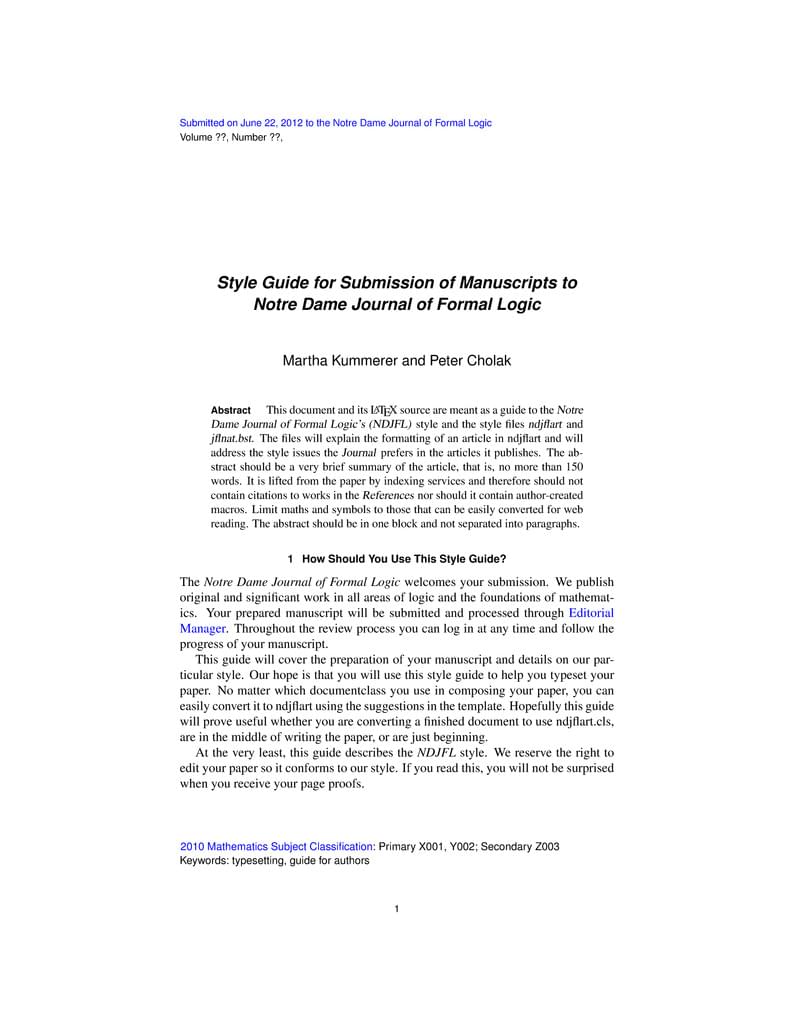 Submitted on June 22, 2012 to the Notre Dame Journal of Formal Logic
Volume ??, Number ??,

Style Guide for Submission of Manuscripts to Notre Dame Journal of Formal Logic

Martha Kummerer and Peter Cholak

Abstract This document and its LaTeX source are meant as a guide to the Notre Dame Journal of Formal Logic's (NDJFL) style and the style files ndjflart and jflnat.bst. The files will explain the formatting of an article in ndjflart and will address the style issues the Journal prefers in the articles it publishes. The abstract should be a very brief summary of the article, that is, no more than 150 words. It is lifted from the paper by indexing services and therefore should not contain citations to works in the References nor should it contain author-created macros. Limit maths and symbols to those that can be easily converted for web reading. The abstract should be in one block and not separated into paragraphs.

1 How Should You Use This Style Guide?

The Notre Dame Journal of Formal Logic welcomes your submission. We publish original and significant work in all areas of logic and the foundations of mathematics. Your prepared manuscript will be submitted and processed through Editorial Manager. Throughout the review process you can log in at any time and follow the progress of your manuscript.

This guide will cover the preparation of your manuscript and details on our particular style. Our hope is that you will use this style guide to help you typeset your paper. No matter which documentclass you use in composing your paper, you can easily convert it to ndjflart using the suggestions in the template. Hopefully this guide will prove useful whether you are converting a finished document to use ndjflart.cls, are in the middle of writing the paper, or are just beginning.

At the very least, this guide describes the NDJFL style. We reserve the right to edit your paper so it conforms to our style. If you read this, you will not be surprised when you receive your page proofs.

2010 Mathematics Subject Classification: Primary X001, Y002; Secondary Z003
Keywords: typesetting, guide for authors

1